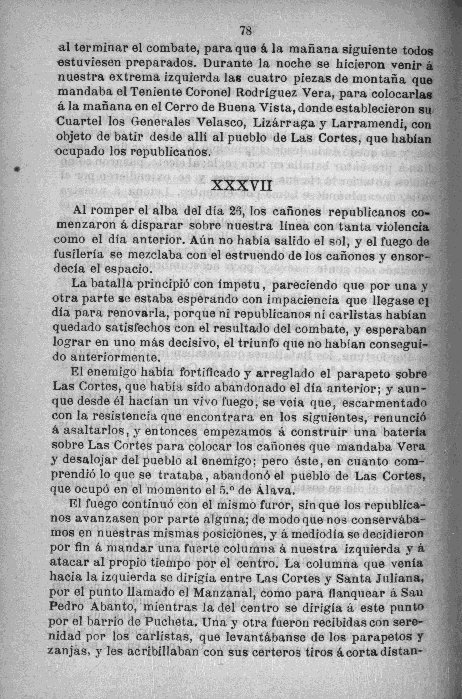 78

al terminar el combate, para que á la mañana siguiente todos estuviesen preparados. Durante la noche se hicieron venir á nuestra extrema izquierda las cuatro piezas de montaña que mandaba el Teniente Coronel Rodríguez Vera, para colocarlas á la mañana en el Cerro de Buena Vista, donde establecieron su Cuartel los Generales Velasco, Lizárraga y Larramendi, con objeto de batir desde allí al pueblo de Las Cortes, que habían ocupado los republicanos.

XXXVII

Al romper el alba del día 26, los cañones republicanos comenzaron á disparar sobre nuestra línea con tanta violencia como el día anterior. Aún no había salido el sol, y el fuego de fusilería se mezclaba con el estruendo de los cañones y ensordecía el espacio.

La batalla principió con ímpetu, pareciendo que por una y otra parte se estaba esperando con impaciencia que llegase el día para renovarla, porque ni republicanos ni carlistas habían quedado satisfechos con el resultado del combate, y esperaban lograr en uno más decisivo, el triunfo que no habían conseguido anteriormente.

El enemigo había fortificado y arreglado el parapeto sobre Las Cortes, que había sido abandonado el día anterior; y aunque desde él hacían un vivo fuego, se veía que, escarmentado con la resistencia que encontrara en los siguientes, renunció á asaltarlos, y entonces empezamos á construir una batería sobre Las Cortes para colocar los cañones que mandaba Vera y desalojar del pueblo al enemigo; pero éste, en cuanto comprendió lo que se trataba, abandonó el pueblo de Las Cortes, que ocupó en el momento el 5.º de Álava.

El fuego continuó con el mismo furor, sin que los republicanos avanzasen por parte alguna; de modo que nos conservábamos en nuestras mismas posiciones, y á mediodía se decidieron por fin á mandar una fuerte columna á nuestra izquierda y á atacar al propio tiempo por el centro. La columna que venía hacia la izquierda se dirigía entre Las Cortes y Santa Juliana, por el punto llamado el Manzanal, como para flanquear á San Pedro Abanto, mientras la del centro se dirigía á este punto por el barrio de Pucheta. Una y otra fueron recibidas con serenidad por los carlistas, que levantábanse de los parapetos y zanjas, y les acribillaban con sus certeros tiros á corta distan-